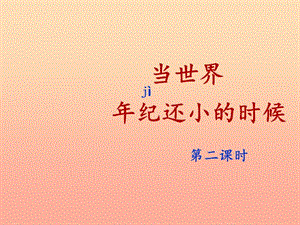 当世界

jì
年纪还小的时候

第二课时